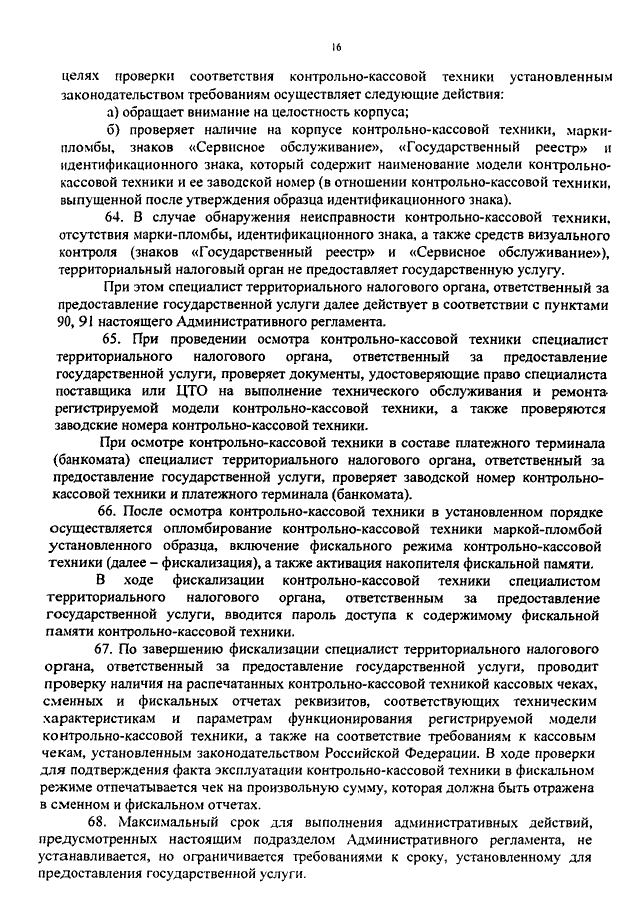 16

целях проверки соответствия контрольно-кассовой техники установленным законодательством требованиям осуществляет следующие действия:

а) обращает внимание на целостность корпуса;

б) проверяет наличие на корпусе контрольно-кассовой техники, марки-пломбы, знаков «Сервисное обслуживание», «Государственный реестр» и идентификационного знака, который содержит наименование модели контрольно-кассовой техники и ее заводской номер (в отношении контрольно-кассовой техники, выпущенной после утверждения образца идентификационного знака).

64. В случае обнаружения неисправности контрольно-кассовой техники, отсутствия марки-пломбы, идентификационного знака, а также средств визуального контроля (знаков «Государственный реестр» и «Сервисное обслуживание»), территориальный налоговый орган не предоставляет государственную услугу.

При этом специалист территориального налогового органа, ответственный за предоставление государственной услуги далее действует в соответствии с пунктами 90, 91 настоящего Административного регламента.

65. При проведении осмотра контрольно-кассовой техники специалист территориального налогового органа, ответственный за предоставление государственной услуги, проверяет документы, удостоверяющие право специалиста поставщика или ЦТО на выполнение технического обслуживания и ремонта регистрируемой модели контрольно-кассовой техники, а также проверяются заводские номера контрольно-кассовой техники.

При осмотре контрольно-кассовой техники в составе платежного терминала (банкомата) специалист территориального налогового органа, ответственный за предоставление государственной услуги, проверяет заводской номер контрольно-кассовой техники и платежного терминала (банкомата).

66. После осмотра контрольно-кассовой техники в установленном порядке осуществляется опломбирование контрольно-кассовой техники маркой-пломбой установленного образца, включение фискального режима контрольно-кассовой техники (далее – фискализация), а также активация накопителя фискальной памяти.

В ходе фискализации контрольно-кассовой техники специалистом территориального налогового органа, ответственным за предоставление государственной услуги, вводится пароль доступа к содержимому фискальной памяти контрольно-кассовой техники.

67. По завершению фискализации специалист территориального налогового органа, ответственный за предоставление государственной услуги, проводит проверку наличия на распечатанных контрольно-кассовой техникой кассовых чеках, сменных и фискальных отчетах реквизитов, соответствующих техническим характеристикам и параметрам функционирования регистрируемой модели контрольно-кассовой техники, а также на соответствие требованиям к кассовым чекам, установленным законодательством Российской Федерации. В ходе проверки для подтверждения факта эксплуатации контрольно-кассовой техники в фискальном режиме отпечатывается чек на произвольную сумму, которая должна быть отражена в сменном и фискальном отчетах.

68. Максимальный срок для выполнения административных действий, предусмотренных настоящим подразделом Административного регламента, не устанавливается, но ограничивается требованиями к сроку, установленному для предоставления государственной услуги.